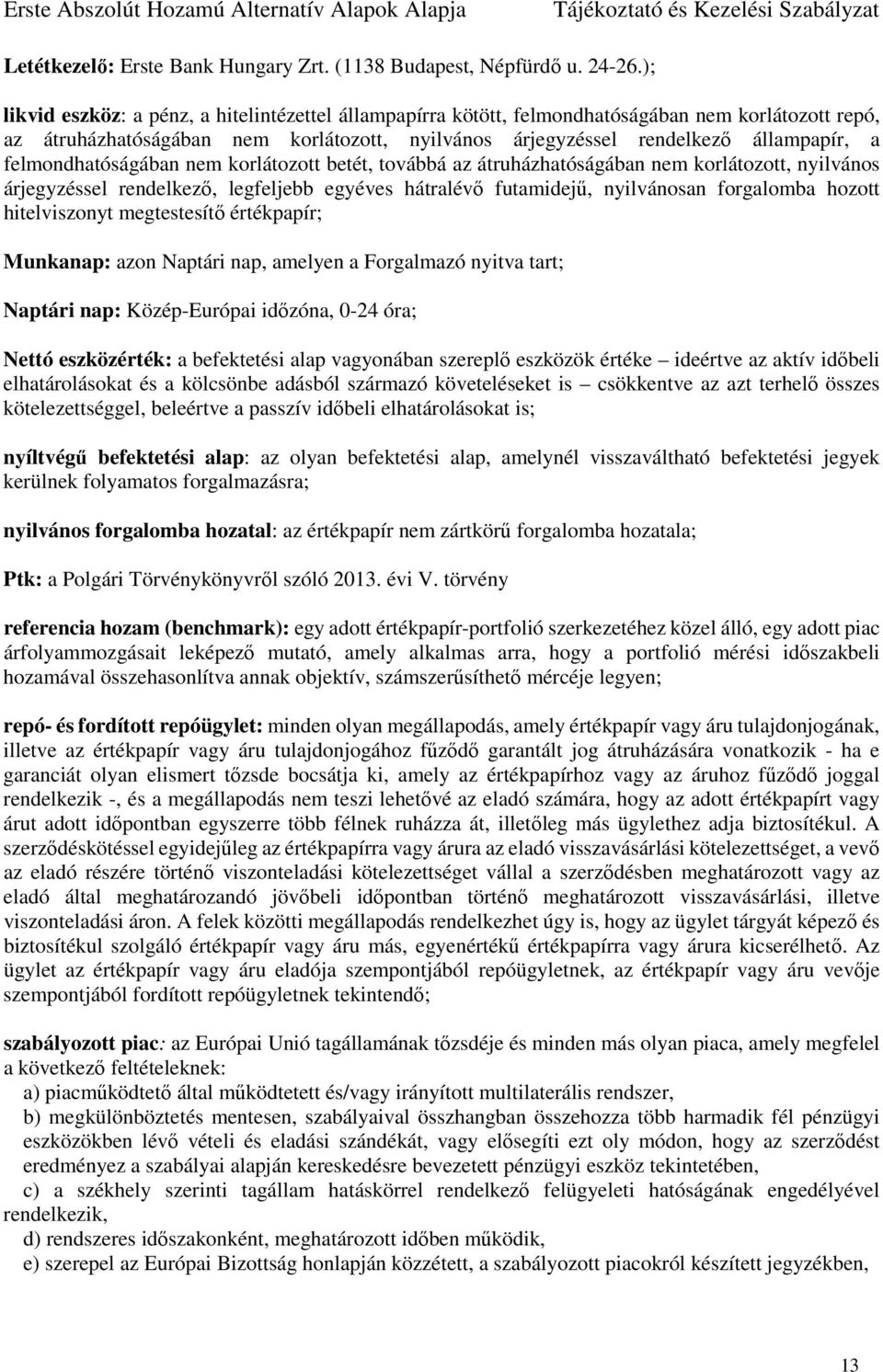 Erste Abszolút Hozamú Alternatív Alapok Alapja Tájékoztató és Kezelési Szabályzat

Letétkezelő: Erste Bank Hungary Zrt. (1138 Budapest, Népfürdő u. 24-26.);

likvid eszköz: a pénz, a hitelintézettel állampapírra kötött, felmondhatóságában nem korlátozott repó, az átruházhatóságában nem korlátozott, nyilvános árjegyzéssel rendelkező állampapír, a felmondhatóságában nem korlátozott betét, továbbá az átruházhatóságában nem korlátozott, nyilvános árjegyzéssel rendelkező, legfeljebb egyéves hátralévő futamidejű, nyilvánosan forgalomba hozott hitelviszonyt megtestesítő értékpapír;

Munkanap: azon Naptári nap, amelyen a Forgalmazó nyitva tart;

Naptári nap: Közép-Európai időzóna, 0-24 óra;

Nettó eszközérték: a befektetési alap vagyonában szereplő eszközök értéke – ideértve az aktív időbeli elhatárolásokat és a kölcsönbe adásból származó követeléseket is – csökkentve az azt terhelő összes kötelezettséggel, beleértve a passzív időbeli elhatárolásokat is;

nyíltvégű befektetési alap: az olyan befektetési alap, amelynél visszaváltható befektetési jegyek kerülnek folyamatos forgalmazásra;

nyilvános forgalomba hozatal: az értékpapír nem zártkörű forgalomba hozatala;

Ptk: a Polgári Törvénykönyvről szóló 2013. évi V. törvény

referencia hozam (benchmark): egy adott értékpapír-portfolió szerkezetéhez közel álló, egy adott piac árfolyammozgásait leképező mutató, amely alkalmas arra, hogy a portfolió mérési időszakbeli hozamával összehasonlítva annak objektív, számszerűsíthető mércéje legyen;

repó- és fordított repóügylet: minden olyan megállapodás, amely értékpapír vagy áru tulajdonjogának, illetve az értékpapír vagy áru tulajdonjogához fűződő garantált jog átruházására vonatkozik - ha e garanciát olyan elismert tőzsde bocsátja ki, amely az értékpapírhoz vagy az áruhoz fűződő joggal rendelkezik -, és a megállapodás nem teszi lehetővé az eladó számára, hogy az adott értékpapírt vagy árut adott időpontban egyszerre több félnek ruházza át, illetőleg más ügylethez adja biztosítékul. A szerződéskötéssel egyidejűleg az értékpapírra vagy árura az eladó visszavásárlási kötelezettséget, a vevő az eladó részére történő viszonteladási kötelezettséget vállal a szerződésben meghatározott vagy az eladó által meghatározandó jövőbeli időpontban történő meghatározott visszavásárlási, illetve viszonteladási áron. A felek közötti megállapodás rendelkezhet úgy is, hogy az ügylet tárgyát képező és biztosítékul szolgáló értékpapír vagy áru más, egyenértékű értékpapírra vagy árura kicserélhető. Az ügylet az értékpapír vagy áru eladója szempontjából repóügyletnek, az értékpapír vagy áru vevője szempontjából fordított repóügyletnek tekintendő;

szabályozott piac: az Európai Unió tagállamának tőzsdéje és minden más olyan piaca, amely megfelel a következő feltételeknek:
a) piacműködtető által működtetett és/vagy irányított multilaterális rendszer,
b) megkülönböztetés mentesen, szabályaival összhangban összehozza több harmadik fél pénzügyi eszközökben lévő vételi és eladási szándékát, vagy elősegíti ezt oly módon, hogy az szerződést eredményez a szabályai alapján kereskedésre bevezetett pénzügyi eszköz tekintetében,
c) a székhely szerinti tagállam hatáskörrel rendelkező felügyeleti hatóságának engedélyével rendelkezik,
d) rendszeres időszakonként, meghatározott időben működik,
e) szerepel az Európai Bizottság honlapján közzétett, a szabályozott piacokról készített jegyzékben,

13